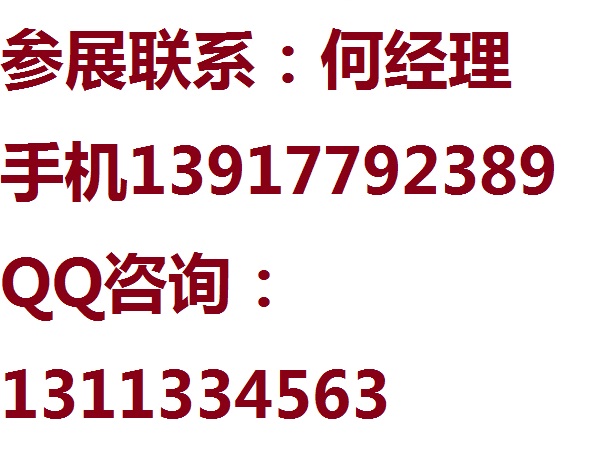 参展联系：何经理

手机13917792389

QQ咨询：

1311334563